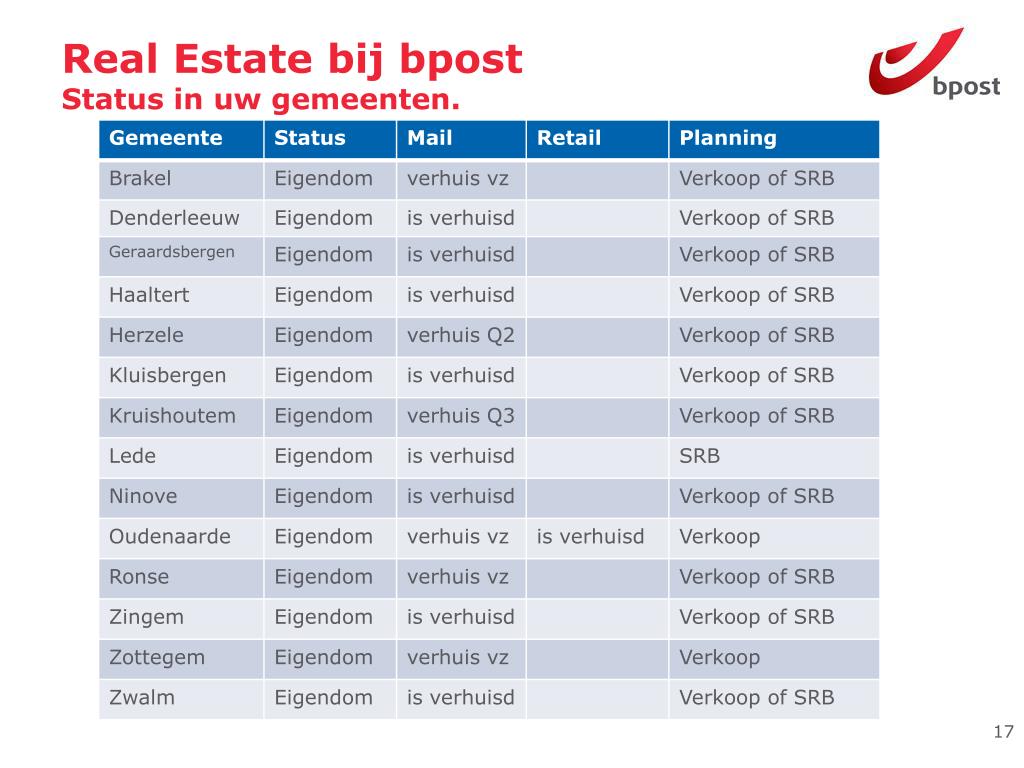 Real Estate bij bpost
Status in uw gemeenten.

bpost

| Gemeente | Status | Mail | Retail | Planning |
|---|---|---|---|---|
| Brakel | Eigendom | verhuis vz | | Verkoop of SRB |
| Denderleeuw | Eigendom | is verhuisd | | Verkoop of SRB |
| Geraardsbergen | Eigendom | is verhuisd | | Verkoop of SRB |
| Haaltert | Eigendom | is verhuisd | | Verkoop of SRB |
| Herzele | Eigendom | verhuis Q2 | | Verkoop of SRB |
| Kluisbergen | Eigendom | is verhuisd | | Verkoop of SRB |
| Kruishoutem | Eigendom | verhuis Q3 | | Verkoop of SRB |
| Lede | Eigendom | is verhuisd | | SRB |
| Ninove | Eigendom | is verhuisd | | Verkoop of SRB |
| Oudenaarde | Eigendom | verhuis vz | is verhuisd | Verkoop |
| Ronse | Eigendom | verhuis vz | | Verkoop of SRB |
| Zingem | Eigendom | is verhuisd | | Verkoop of SRB |
| Zottegem | Eigendom | verhuis vz | | Verkoop |
| Zwalm | Eigendom | is verhuisd | | Verkoop of SRB |

17